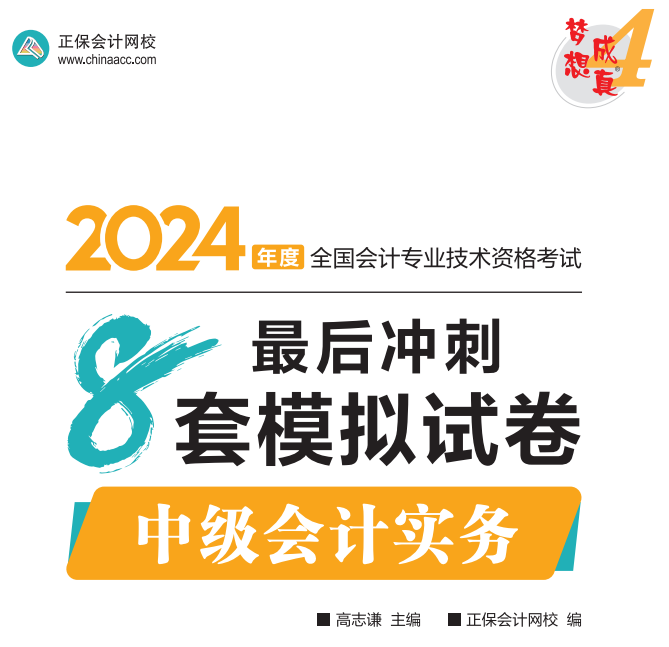 正保会计网校
www.chinaacc.com

梦想成真 4

2024 年度 全国会计专业技术资格考试

最后冲刺
8 套模拟试卷

中级会计实务

■ 高志谦 主编 ■ 正保会计网校 编